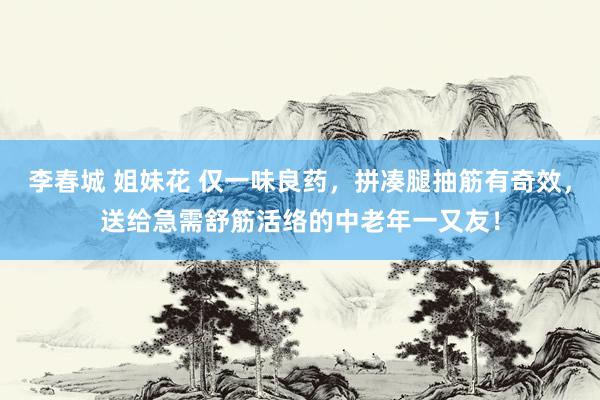 李春城 姐妹花 仅一味良药，拼凑腿抽筋有奇效，送给急需舒筋活络的中老年一又友！